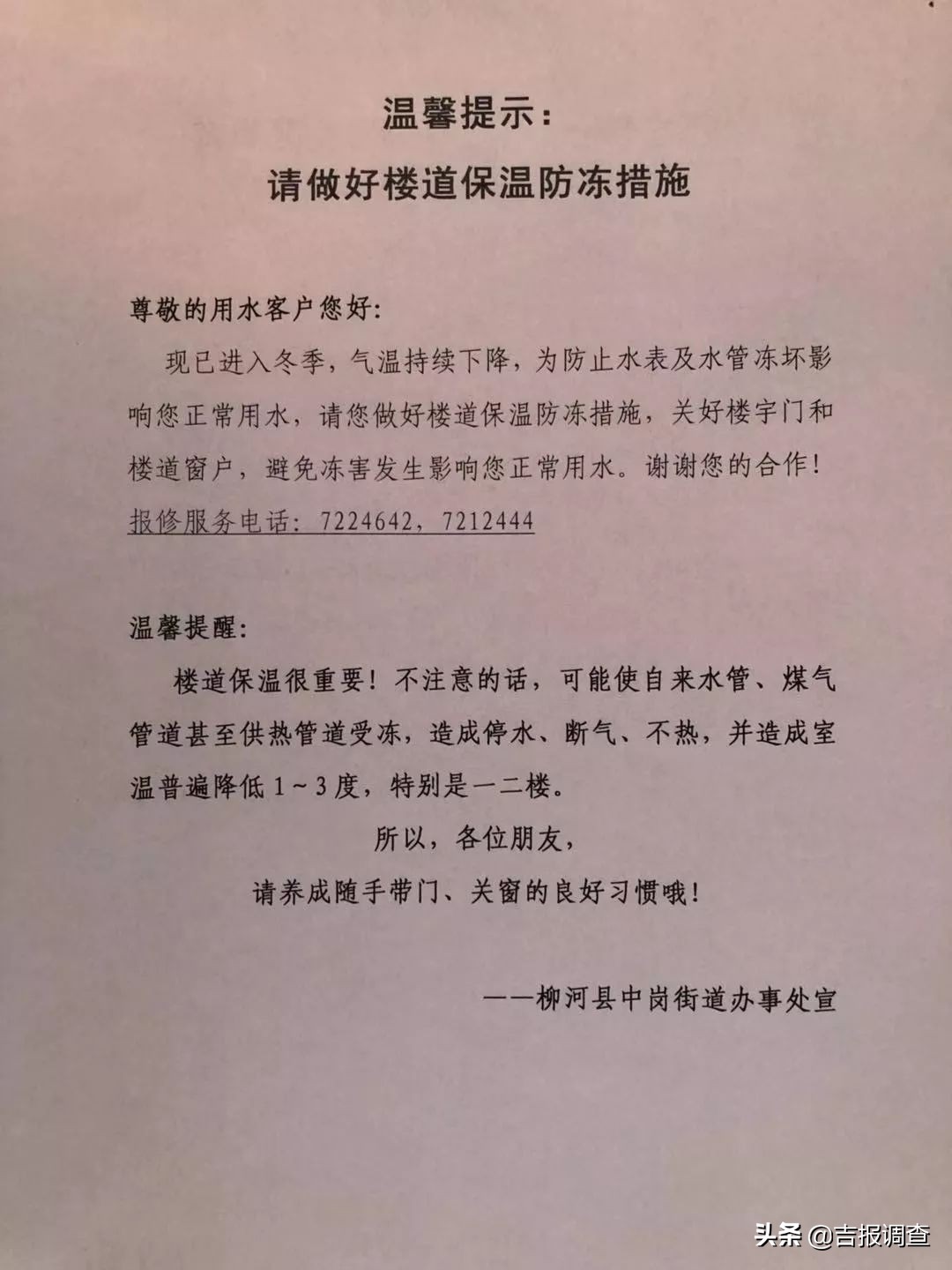 温馨提示：

请做好楼道保温防冻措施

尊敬的用水客户您好：

现已进入冬季，气温持续下降，为防止水表及水管冻坏影响您正常用水，请您做好楼道保温防冻措施，关好楼宇门和楼道窗户，避免冻害发生影响您正常用水。谢谢您的合作！

报修服务电话：7224642，7212444

温馨提醒：

楼道保温很重要！不注意的话，可能使自来水管、煤气管道甚至供热管道受冻，造成停水、断气、不热，并造成室温普遍降低 1～3 度，特别是一二楼。

所以，各位朋友，

请养成随手带门、关窗的良好习惯哦！

——柳河县中岗街道办事处宣

头条 @吉报调查